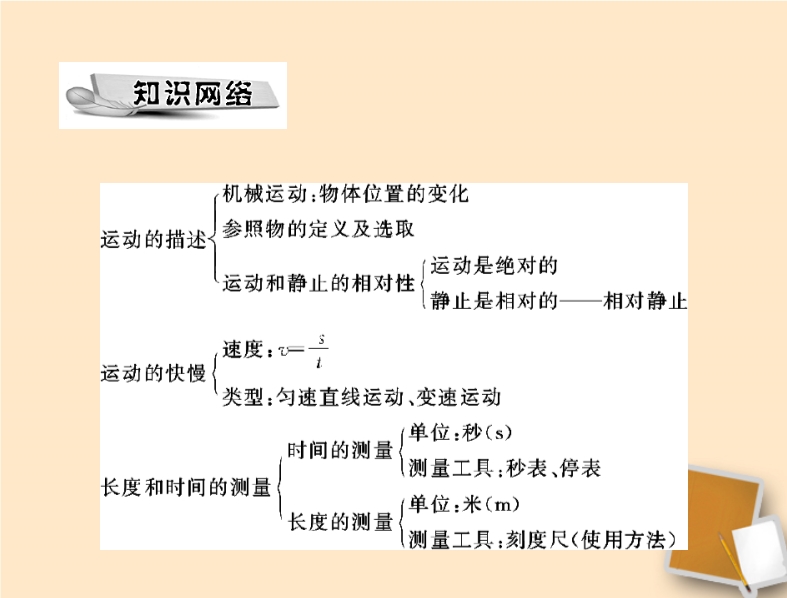 知识网络

运动的描述
机械运动:物体位置的变化
参照物的定义及选取
运动和静止的相对性
运动是绝对的
静止是相对的——相对静止

运动的快慢
速度:$v=\frac{s}{t}$
类型:匀速直线运动、变速运动

长度和时间的测量
时间的测量
单位:秒(s)
测量工具:秒表、停表
长度的测量
单位:米(m)
测量工具:刻度尺(使用方法)